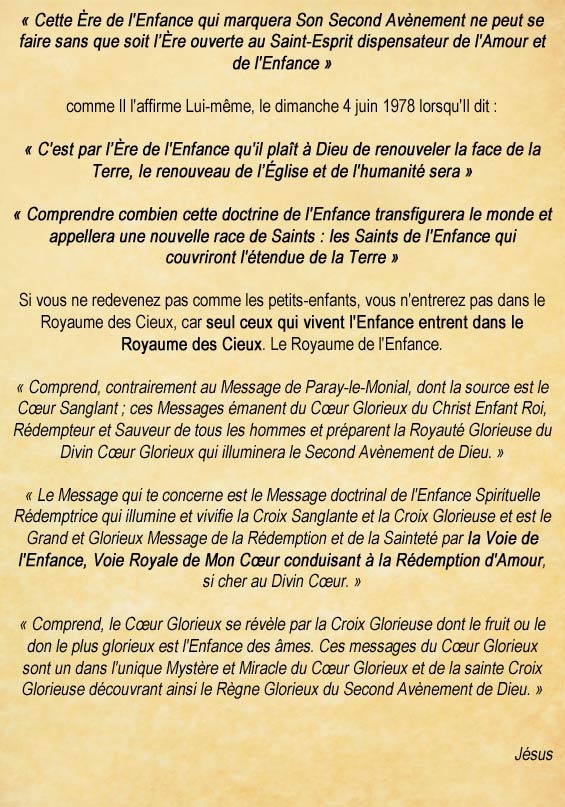 « Cette Ère de l'Enfance qui marquera Son Second Avènement ne peut se faire sans que soit l'Ère ouverte au Saint-Esprit dispensateur de l'Amour et de l'Enfance »

comme Il l'affirme Lui-même, le dimanche 4 juin 1978 lorsqu'Il dit :

« C'est par l'Ère de l'Enfance qu'il plaît à Dieu de renouveler la face de la Terre, le renouveau de l'Église et de l'humanité sera »

« Comprendre combien cette doctrine de l'Enfance transfigurera le monde et appellera une nouvelle race de Saints : les Saints de l'Enfance qui couvriront l'étendue de la Terre »

Si vous ne redevenez pas comme les petits-enfants, vous n'entrerez pas dans le Royaume des Cieux, car seul ceux qui vivent l'Enfance entrent dans le Royaume des Cieux. Le Royaume de l'Enfance.

« Comprend, contrairement au Message de Paray-le-Monial, dont la source est le Cœur Sanglant ; ces Messages émanent du Cœur Glorieux du Christ Enfant Roi, Rédempteur et Sauveur de tous les hommes et préparent la Royauté Glorieuse du Divin Cœur Glorieux qui illuminera le Second Avènement de Dieu. »

« Le Message qui te concerne est le Message doctrinal de l'Enfance Spirituelle Rédemptrice qui illumine et vivifie la Croix Sanglante et la Croix Glorieuse et est le Grand et Glorieux Message de la Rédemption et de la Sainteté par la Voie de l'Enfance, Voie Royale de Mon Cœur conduisant à la Rédemption d'Amour, si cher au Divin Cœur. »

« Comprend, le Cœur Glorieux se révèle par la Croix Glorieuse dont le fruit ou le don le plus glorieux est l'Enfance des âmes. Ces messages du Cœur Glorieux sont un dans l'unique Mystère et Miracle du Cœur Glorieux et de la sainte Croix Glorieuse découvrant ainsi le Règne Glorieux du Second Avènement de Dieu. »

Jésus